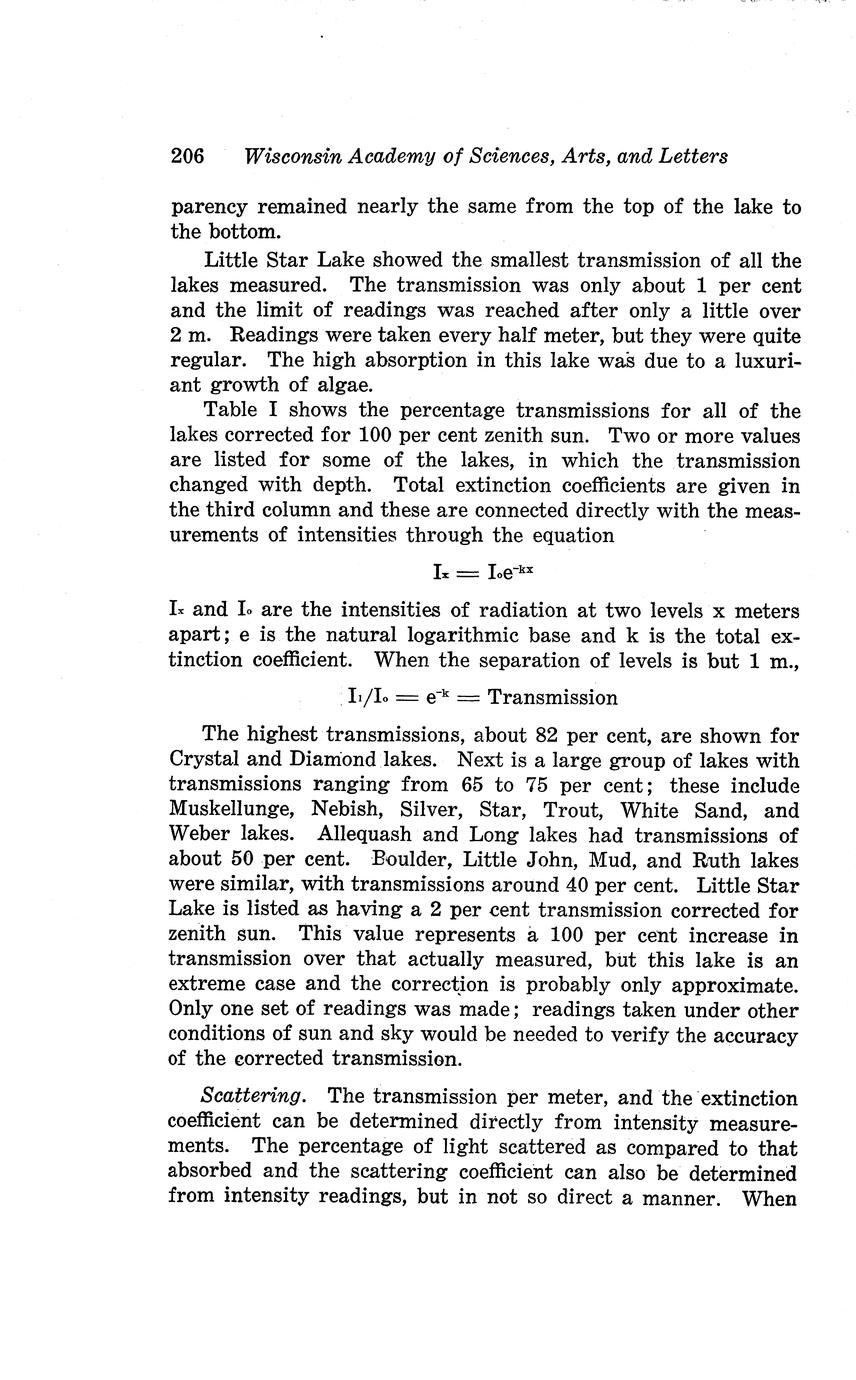 206 Wisconsin Academy of Sciences, Arts, and Letters

parency remained nearly the same from the top of the lake to the bottom.

Little Star Lake showed the smallest transmission of all the lakes measured. The transmission was only about 1 per cent and the limit of readings was reached after only a little over 2 m. Readings were taken every half meter, but they were quite regular. The high absorption in this lake was due to a luxuriant growth of algae.

Table I shows the percentage transmissions for all of the lakes corrected for 100 per cent zenith sun. Two or more values are listed for some of the lakes, in which the transmission changed with depth. Total extinction coefficients are given in the third column and these are connected directly with the measurements of intensities through the equation

$I_x = I_o e^{-kx}$

$I_x$ and $I_o$ are the intensities of radiation at two levels x meters apart; e is the natural logarithmic base and k is the total extinction coefficient. When the separation of levels is but 1 m.,

$I_1/I_o = e^{-k} =$ Transmission

The highest transmissions, about 82 per cent, are shown for Crystal and Diamond lakes. Next is a large group of lakes with transmissions ranging from 65 to 75 per cent; these include Muskellunge, Nebish, Silver, Star, Trout, White Sand, and Weber lakes. Allequash and Long lakes had transmissions of about 50 per cent. Boulder, Little John, Mud, and Ruth lakes were similar, with transmissions around 40 per cent. Little Star Lake is listed as having a 2 per cent transmission corrected for zenith sun. This value represents a 100 per cent increase in transmission over that actually measured, but this lake is an extreme case and the correction is probably only approximate. Only one set of readings was made; readings taken under other conditions of sun and sky would be needed to verify the accuracy of the corrected transmission.

Scattering. The transmission per meter, and the extinction coefficient can be determined directly from intensity measurements. The percentage of light scattered as compared to that absorbed and the scattering coefficient can also be determined from intensity readings, but in not so direct a manner. When